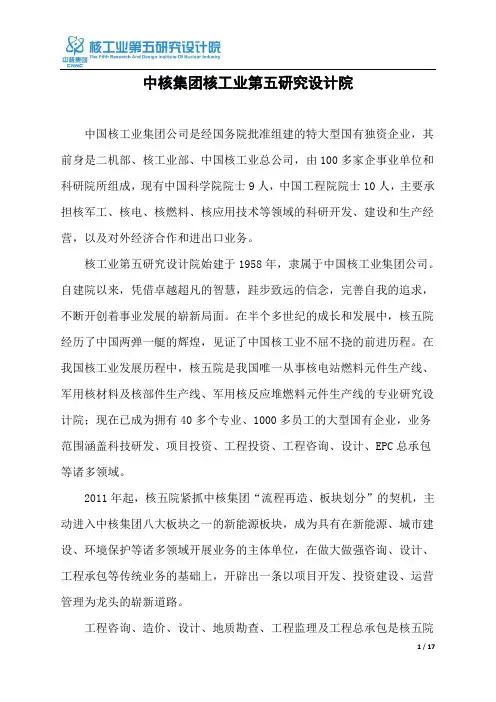 中核集团
CNNC
核工业第五研究设计院
The Fifth Research And Design Institute Of Nuclear Industry

中核集团核工业第五研究设计院

中国核工业集团公司是经国务院批准组建的特大型国有独资企业，其前身是二机部、核工业部、中国核工业总公司，由100多家企事业单位和科研院所组成，现有中国科学院院士9人，中国工程院院士10人，主要承担核军工、核电、核燃料、核应用技术等领域的科研开发、建设和生产经营，以及对外经济合作和进出口业务。

核工业第五研究设计院始建于1958年，隶属于中国核工业集团公司。自建院以来，凭借卓越超凡的智慧，跬步致远的信念，完善自我的追求，不断开创着事业发展的崭新局面。在半个多世纪的成长和发展中，核五院经历了中国两弹一艇的辉煌，见证了中国核工业不屈不挠的前进历程。在我国核工业发展历程中，核五院是我国唯一从事核电站燃料元件生产线、军用核材料及核部件生产线、军用核反应堆燃料元件生产线的专业研究设计院；现在已成为拥有40多个专业、1000多员工的大型国有企业，业务范围涵盖科技研发、项目投资、工程投资、工程咨询、设计、EPC总承包等诸多领域。

2011年起，核五院紧抓中核集团“流程再造、板块划分”的契机，主动进入中核集团八大板块之一的新能源板块，成为具有在新能源、城市建设、环境保护等诸多领域开展业务的主体单位，在做大做强咨询、设计、工程承包等传统业务的基础上，开辟出一条以项目开发、投资建设、运营管理为龙头的崭新道路。

工程咨询、造价、设计、地质勘查、工程监理及工程总承包是核五院

1 / 17